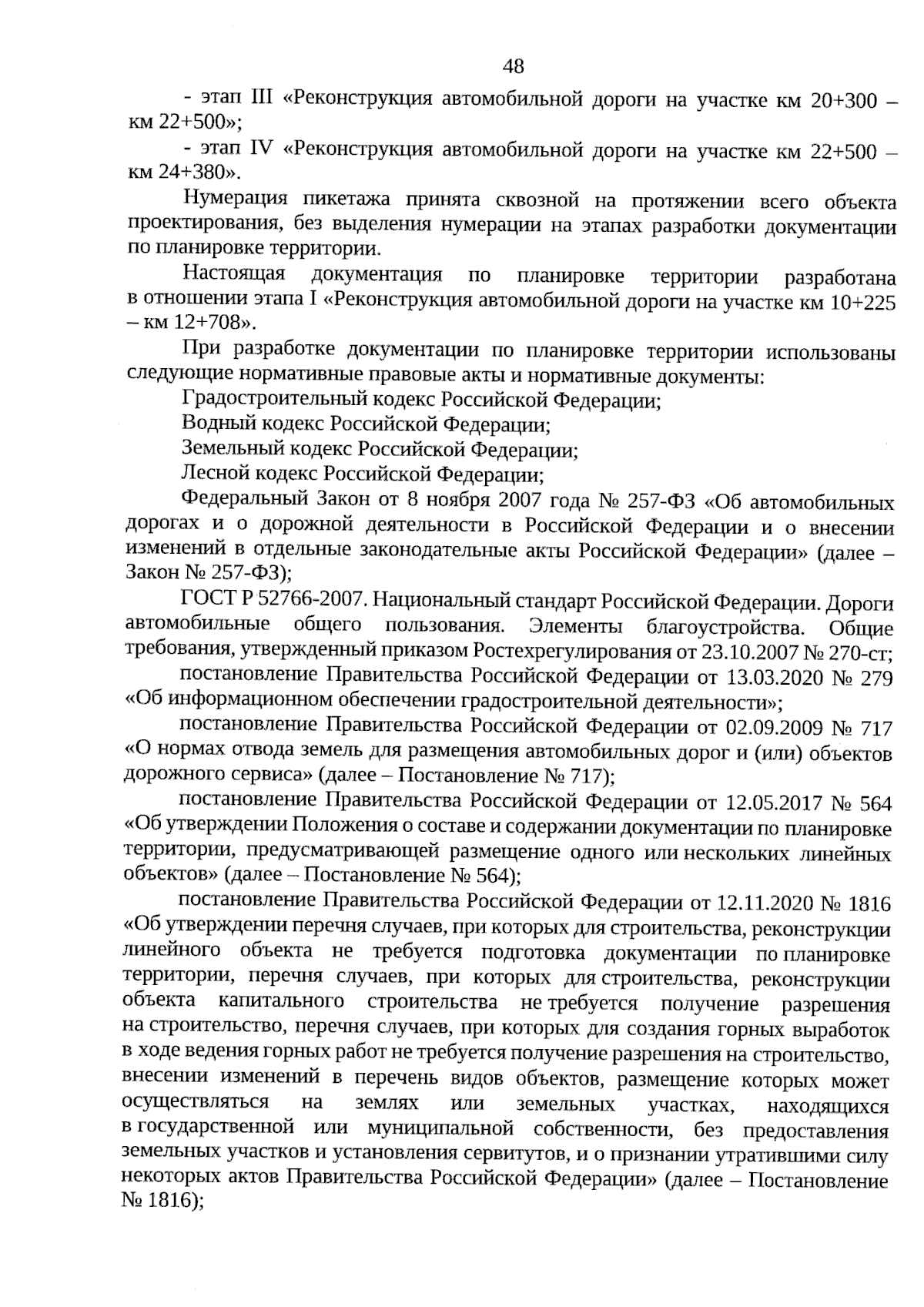 48

- этап III «Реконструкция автомобильной дороги на участке км 20+300 – км 22+500»;

- этап IV «Реконструкция автомобильной дороги на участке км 22+500 – км 24+380».

Нумерация пикетажа принята сквозной на протяжении всего объекта проектирования, без выделения нумерации на этапах разработки документации по планировке территории.

Настоящая документация по планировке территории разработана в отношении этапа I «Реконструкция автомобильной дороги на участке км 10+225 – км 12+708».

При разработке документации по планировке территории использованы следующие нормативные правовые акты и нормативные документы:

Градостроительный кодекс Российской Федерации;

Водный кодекс Российской Федерации;

Земельный кодекс Российской Федерации;

Лесной кодекс Российской Федерации;

Федеральный Закон от 8 ноября 2007 года № 257-ФЗ «Об автомобильных дорогах и о дорожной деятельности в Российской Федерации и о внесении изменений в отдельные законодательные акты Российской Федерации» (далее – Закон № 257-ФЗ);

ГОСТ Р 52766-2007. Национальный стандарт Российской Федерации. Дороги автомобильные общего пользования. Элементы благоустройства. Общие требования, утвержденный приказом Ростехрегулирования от 23.10.2007 № 270-ст;

постановление Правительства Российской Федерации от 13.03.2020 № 279 «Об информационном обеспечении градостроительной деятельности»;

постановление Правительства Российской Федерации от 02.09.2009 № 717 «О нормах отвода земель для размещения автомобильных дорог и (или) объектов дорожного сервиса» (далее – Постановление № 717);

постановление Правительства Российской Федерации от 12.05.2017 № 564 «Об утверждении Положения о составе и содержании документации по планировке территории, предусматривающей размещение одного или нескольких линейных объектов» (далее – Постановление № 564);

постановление Правительства Российской Федерации от 12.11.2020 № 1816 «Об утверждении перечня случаев, при которых для строительства, реконструкции линейного объекта не требуется подготовка документации по планировке территории, перечня случаев, при которых для строительства, реконструкции объекта капитального строительства не требуется получение разрешения на строительство, перечня случаев, при которых для создания горных выработок в ходе ведения горных работ не требуется получение разрешения на строительство, внесении изменений в перечень видов объектов, размещение которых может осуществляться на землях или земельных участках, находящихся в государственной или муниципальной собственности, без предоставления земельных участков и установления сервитутов, и о признании утратившими силу некоторых актов Правительства Российской Федерации» (далее – Постановление № 1816);